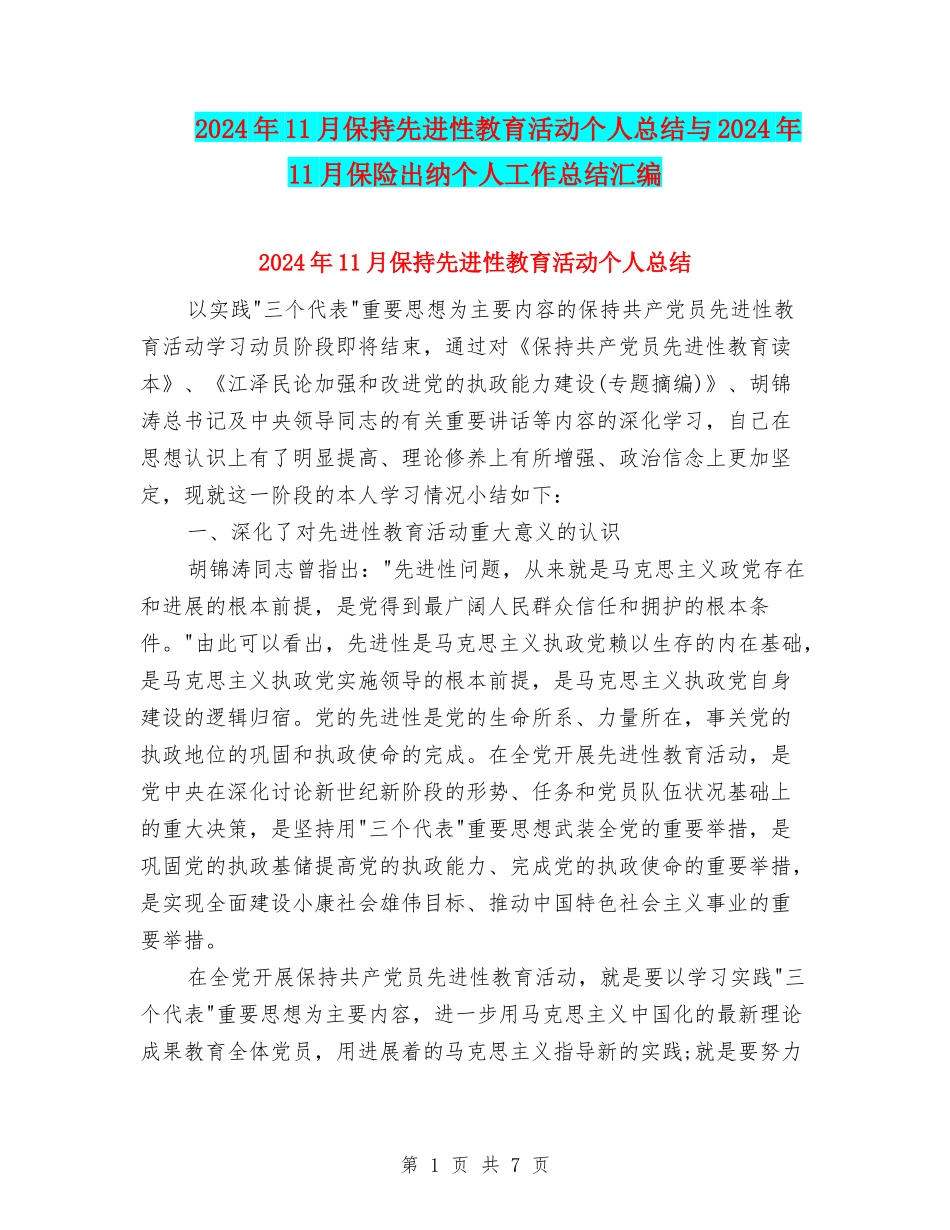 2024年11月保持先进性教育活动个人总结与2024年11月保险出纳个人工作总结汇编

2024年11月保持先进性教育活动个人总结

以实践"三个代表"重要思想为主要内容的保持共产党员先进性教育活动学习动员阶段即将结束，通过对《保持共产党员先进性教育读本》、《江泽民论加强和改进党的执政能力建设(专题摘编)》、胡锦涛总书记及中央领导同志的有关重要讲话等内容的深化学习，自己在思想认识上有了明显提高、理论修养上有所增强、政治信念上更加坚定，现就这一阶段的本人学习情况小结如下：

一、深化了对先进性教育活动重大意义的认识

胡锦涛同志曾指出："先进性问题，从来就是马克思主义政党存在和进展的根本前提，是党得到最广阔人民群众信任和拥护的根本条件。"由此可以看出，先进性是马克思主义执政党赖以生存的内在基础，是马克思主义执政党实施领导的根本前提，是马克思主义执政党自身建设的逻辑归宿。党的先进性是党的生命所系、力量所在，事关党的执政地位的巩固和执政使命的完成。在全党开展先进性教育活动，是党中央在深化讨论新世纪新阶段的形势、任务和党员队伍状况基础上的重大决策，是坚持用"三个代表"重要思想武装全党的重要举措，是巩固党的执政基储提高党的执政能力、完成党的执政使命的重要举措，是实现全面建设小康社会雄伟目标、推动中国特色社会主义事业的重要举措。

在全党开展保持共产党员先进性教育活动，就是要以学习实践"三个代表"重要思想为主要内容，进一步用马克思主义中国化的最新理论成果教育全体党员，用进展着的马克思主义指导新的实践;就是要努力

第 1 页 共 7 页